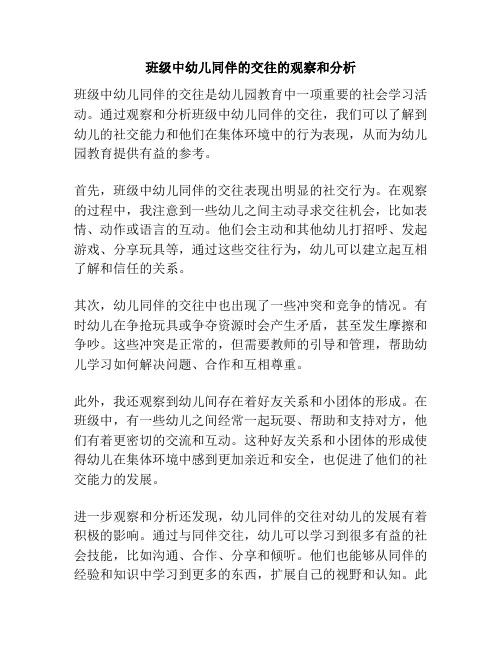 班级中幼儿同伴的交往的观察和分析

班级中幼儿同伴的交往是幼儿园教育中一项重要的社会学习活动。通过观察和分析班级中幼儿同伴的交往，我们可以了解到幼儿的社交能力和他们在集体环境中的行为表现，从而为幼儿园教育提供有益的参考。

首先，班级中幼儿同伴的交往表现出明显的社交行为。在观察的过程中，我注意到一些幼儿之间主动寻求交往机会，比如表情、动作或语言的互动。他们会主动和其他幼儿打招呼、发起游戏、分享玩具等，通过这些交往行为，幼儿可以建立起互相了解和信任的关系。

其次，幼儿同伴的交往中也出现了一些冲突和竞争的情况。有时幼儿在争抢玩具或争夺资源时会产生矛盾，甚至发生摩擦和争吵。这些冲突是正常的，但需要教师的引导和管理，帮助幼儿学习如何解决问题、合作和互相尊重。

此外，我还观察到幼儿间存在着好友关系和小团体的形成。在班级中，有一些幼儿之间经常一起玩耍、帮助和支持对方，他们有着更密切的交流和互动。这种好友关系和小团体的形成使得幼儿在集体环境中感到更加亲近和安全，也促进了他们的社交能力的发展。

进一步观察和分析还发现，幼儿同伴的交往对幼儿的发展有着积极的影响。通过与同伴交往，幼儿可以学习到很多有益的社会技能，比如沟通、合作、分享和倾听。他们也能够从同伴的经验和知识中学习到更多的东西，扩展自己的视野和认知。此